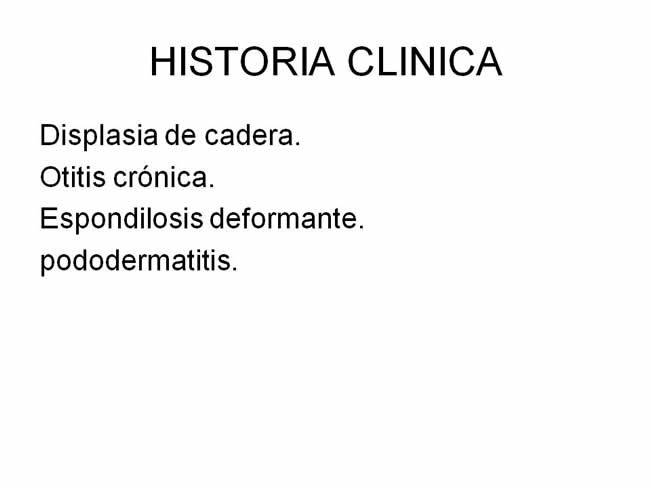 HISTORIA CLINICA

Displasia de cadera.
Otitis crónica.
Espondilosis deformante.
pododermatitis.